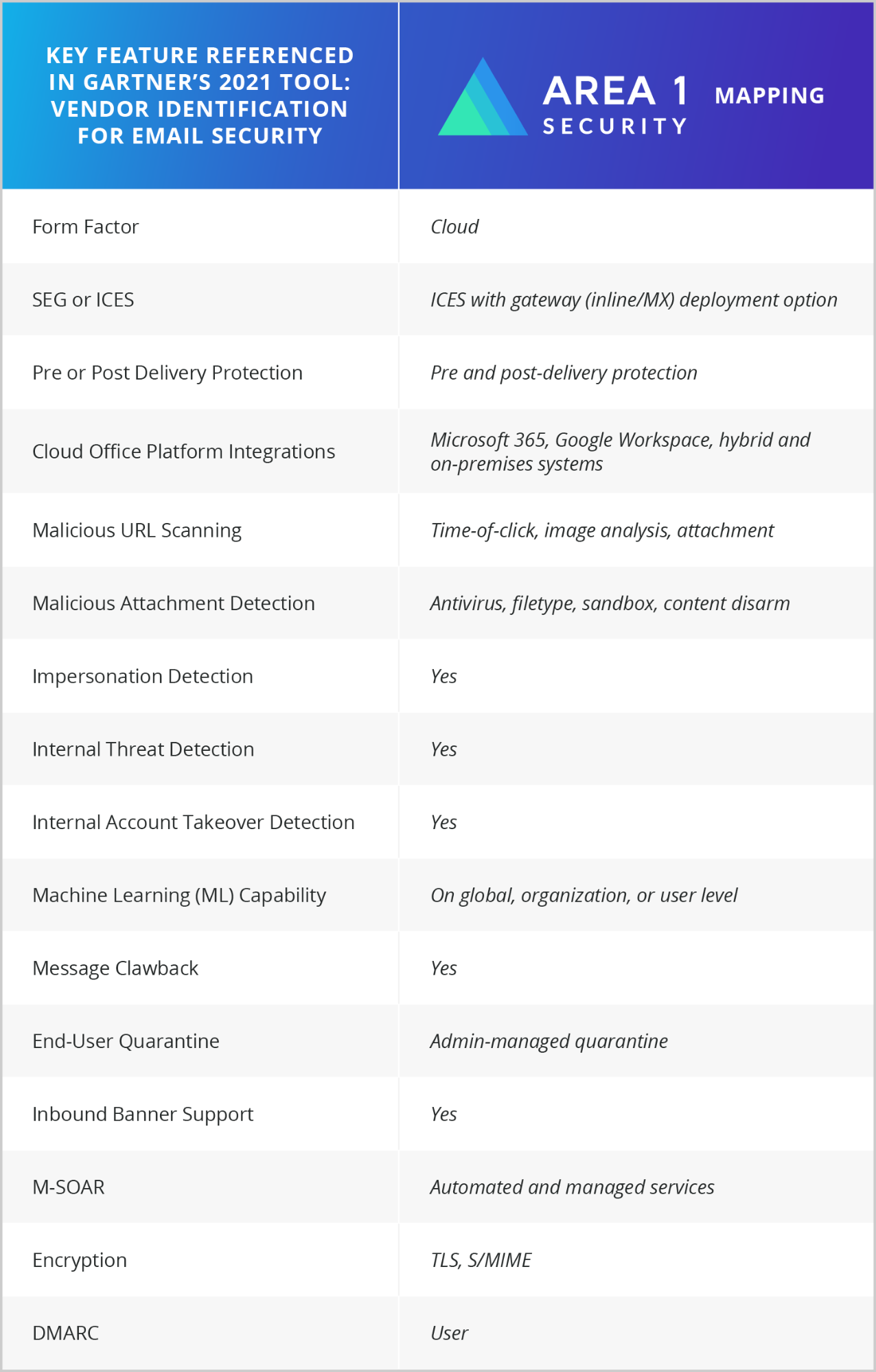 | KEY FEATURE REFERENCED IN GARTNER'S 2021 TOOL: VENDOR IDENTIFICATION FOR EMAIL SECURITY | AREA 1 SECURITY MAPPING |
|---|---|
| Form Factor | Cloud |
| SEG or ICES | ICES with gateway (inline/MX) deployment option |
| Pre or Post Delivery Protection | Pre and post-delivery protection |
| Cloud Office Platform Integrations | Microsoft 365, Google Workspace, hybrid and on-premises systems |
| Malicious URL Scanning | Time-of-click, image analysis, attachment |
| Malicious Attachment Detection | Antivirus, filetype, sandbox, content disarm |
| Impersonation Detection | Yes |
| Internal Threat Detection | Yes |
| Internal Account Takeover Detection | Yes |
| Machine Learning (ML) Capability | On global, organization, or user level |
| Message Clawback | Yes |
| End-User Quarantine | Admin-managed quarantine |
| Inbound Banner Support | Yes |
| M-SOAR | Automated and managed services |
| Encryption | TLS, S/MIME |
| DMARC | User |